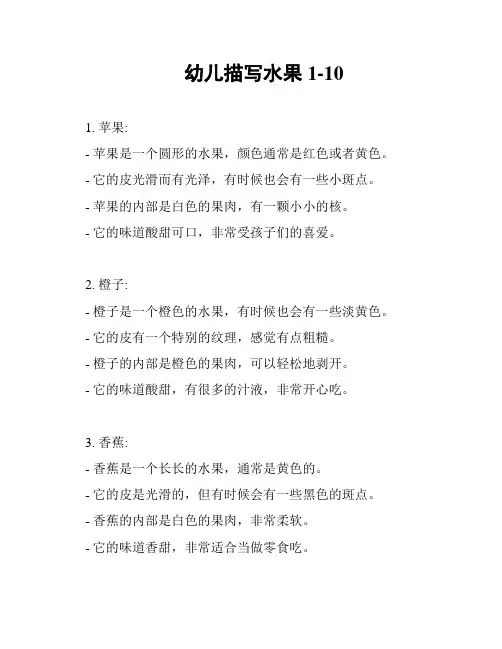 幼儿描写水果 1-10

1. 苹果:

- 苹果是一个圆形的水果，颜色通常是红色或者黄色。

- 它的皮光滑而有光泽，有时候也会有一些小斑点。

- 苹果的内部是白色的果肉，有一颗小小的核。

- 它的味道酸甜可口，非常受孩子们的喜爱。

2. 橙子:

- 橙子是一个橙色的水果，有时候也会有一些淡黄色。

- 它的皮有一个特别的纹理，感觉有点粗糙。

- 橙子的内部是橙色的果肉，可以轻松地剥开。

- 它的味道酸甜，有很多的汁液，非常开心吃。

3. 香蕉:

- 香蕉是一个长长的水果，通常是黄色的。

- 它的皮是光滑的，但有时候会有一些黑色的斑点。

- 香蕉的内部是白色的果肉，非常柔软。

- 它的味道香甜，非常适合当做零食吃。